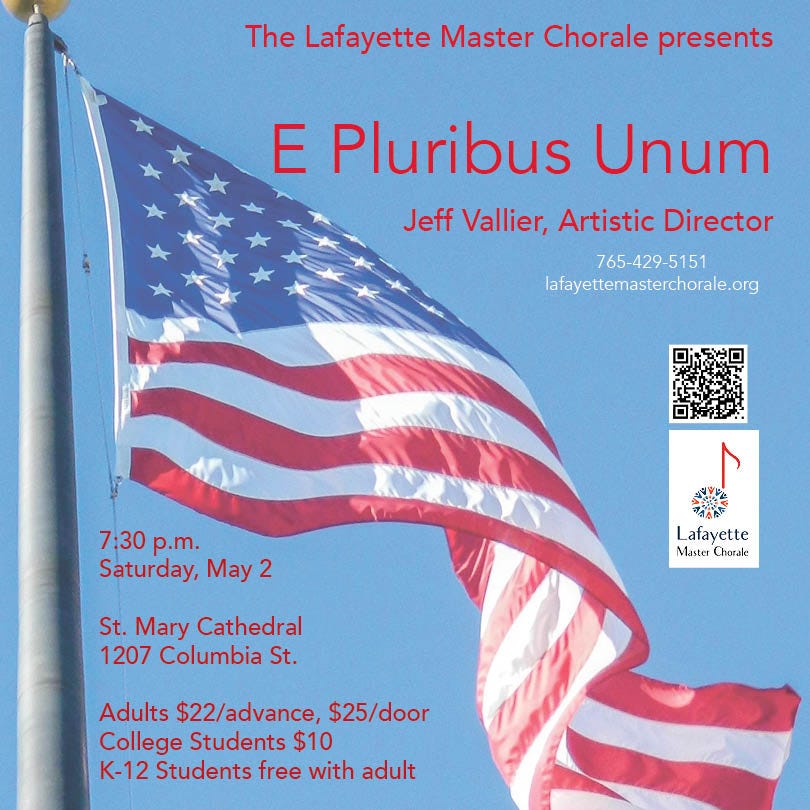 The Lafayette Master Chorale presents

E Pluribus Unum

Jeff Vallier, Artistic Director

765-429-5151
lafayettemasterchorale.org

Lafayette
Master Chorale

7:30 p.m.
Saturday, May 2

St. Mary Cathedral
1207 Columbia St.

Adults \$22/advance, \$25/door
College Students \$10
K-12 Students free with adult